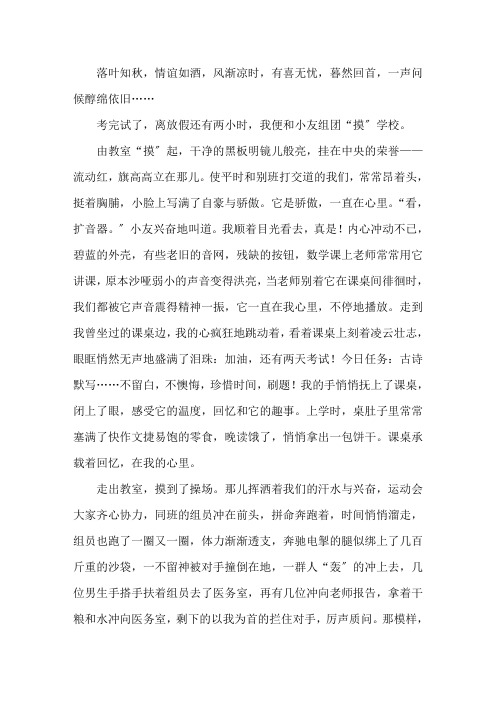 落叶知秋，情谊如酒，风渐凉时，有喜无忧，蓦然回首，一声问候醇绵依旧……

考完试了，离放假还有两小时，我便和小友组团“摸”学校。

由教室“摸”起，干净的黑板明镜儿般亮，挂在中央的荣誉——流动红，旗高高立在那儿。使平时和别班打交道的我们，常常昂着头，挺着胸脯，小脸上写满了自豪与骄傲。它是骄傲，一直在心里。“看，扩音器。”小友兴奋地叫道。我顺着目光看去，真是！内心冲动不已，碧蓝的外壳，有些老旧的音网，残缺的按钮，数学课上老师常常用它讲课，原本沙哑弱小的声音变得洪亮，当老师别着它在课桌间徘徊时，我们都被它声音震得精神一振，它一直在我心里，不停地播放。走到我曾坐过的课桌边，我的心疯狂地跳动着，看着课桌上刻着凌云壮志，眼眶悄然无声地盛满了泪珠：加油，还有两天考试！今日任务：古诗默写……不留白，不懊悔，珍惜时间，刷题！我的手悄悄抚上了课桌，闭上了眼，感受它的温度，回忆和它的趣事。上学时，桌肚子里常常塞满了快作文捷易饱的零食，晚读饿了，悄悄拿出一包饼干。课桌承载着回忆，在我的心里。

走出教室，摸到了操场。那儿挥洒着我们的汗水与兴奋，运动会大家齐心协力，同班的组员冲在前头，拼命奔跑着，时间悄悄溜走，组员也跑了一圈又一圈，体力渐渐透支，奔驰电掣的腿似绑上了几百斤重的沙袋，一不留神被对手撞倒在地，一群人“轰”的冲上去，几位男生手搭手扶着组员去了医务室，再有几位冲向老师报告，拿着干粮和水冲向医务室，剩下的以我为首的拦住对手，厉声质问。那模样，